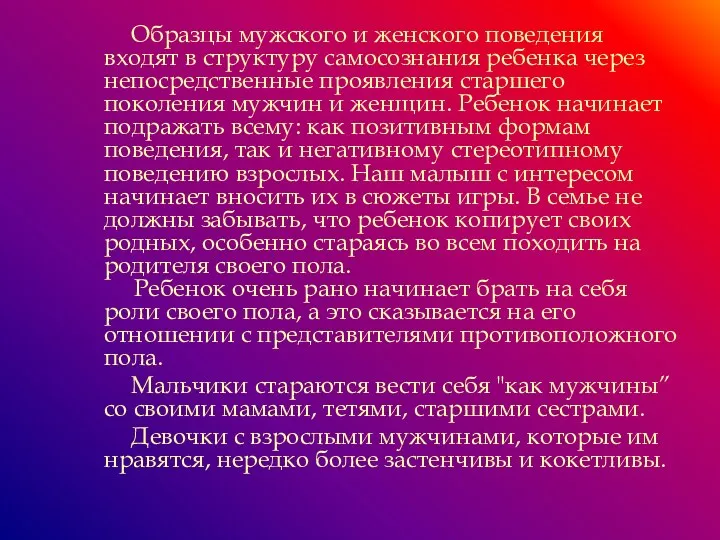 Образцы мужского и женского поведения входят в структуру самосознания ребенка через непосредственные проявления старшего поколения мужчин и женщин. Ребенок начинает подражать всему: как позитивным формам поведения, так и негативному стереотипному поведению взрослых. Наш малыш с интересом начинает вносить их в сюжеты игры. В семье не должны забывать, что ребенок копирует своих родных, особенно стараясь во всем походить на родителя своего пола.

Ребенок очень рано начинает брать на себя роли своего пола, а это сказывается на его отношении с представителями противоположного пола.

Мальчики стараются вести себя "как мужчины" со своими мамами, тетями, старшими сестрами.

Девочки с взрослыми мужчинами, которые им нравятся, нередко более застенчивы и кокетливы.